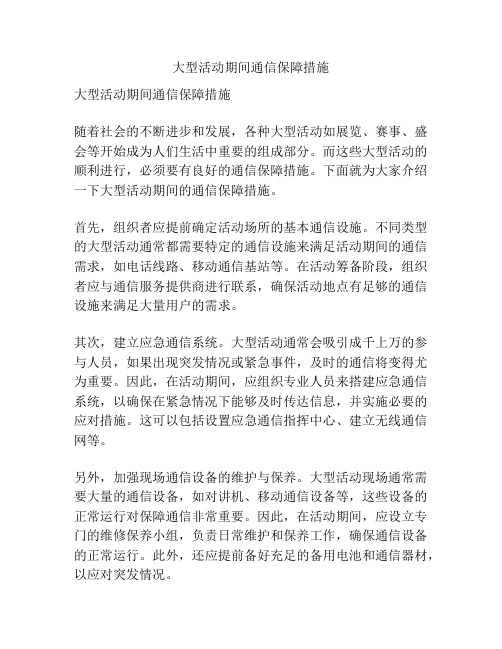 大型活动期间通信保障措施

大型活动期间通信保障措施

随着社会的不断进步和发展，各种大型活动如展览、赛事、盛会等开始成为人们生活中重要的组成部分。而这些大型活动的顺利进行，必须要有良好的通信保障措施。下面就为大家介绍一下大型活动期间的通信保障措施。

首先，组织者应提前确定活动场所的基本通信设施。不同类型的大型活动通常都需要特定的通信设施来满足活动期间的通信需求，如电话线路、移动通信基站等。在活动筹备阶段，组织者应与通信服务提供商进行联系，确保活动地点有足够的通信设施来满足大量用户的需求。

其次，建立应急通信系统。大型活动通常会吸引成千上万的参与人员，如果出现突发情况或紧急事件，及时的通信将变得尤为重要。因此，在活动期间，应组织专业人员来搭建应急通信系统，以确保在紧急情况下能够及时传达信息，并实施必要的应对措施。这可以包括设置应急通信指挥中心、建立无线通信网等。

另外，加强现场通信设备的维护与保养。大型活动现场通常需要大量的通信设备，如对讲机、移动通信设备等，这些设备的正常运行对保障通信非常重要。因此，在活动期间，应设立专门的维修保养小组，负责日常维护和保养工作，确保通信设备的正常运行。此外，还应提前备好充足的备用电池和通信器材，以应对突发情况。